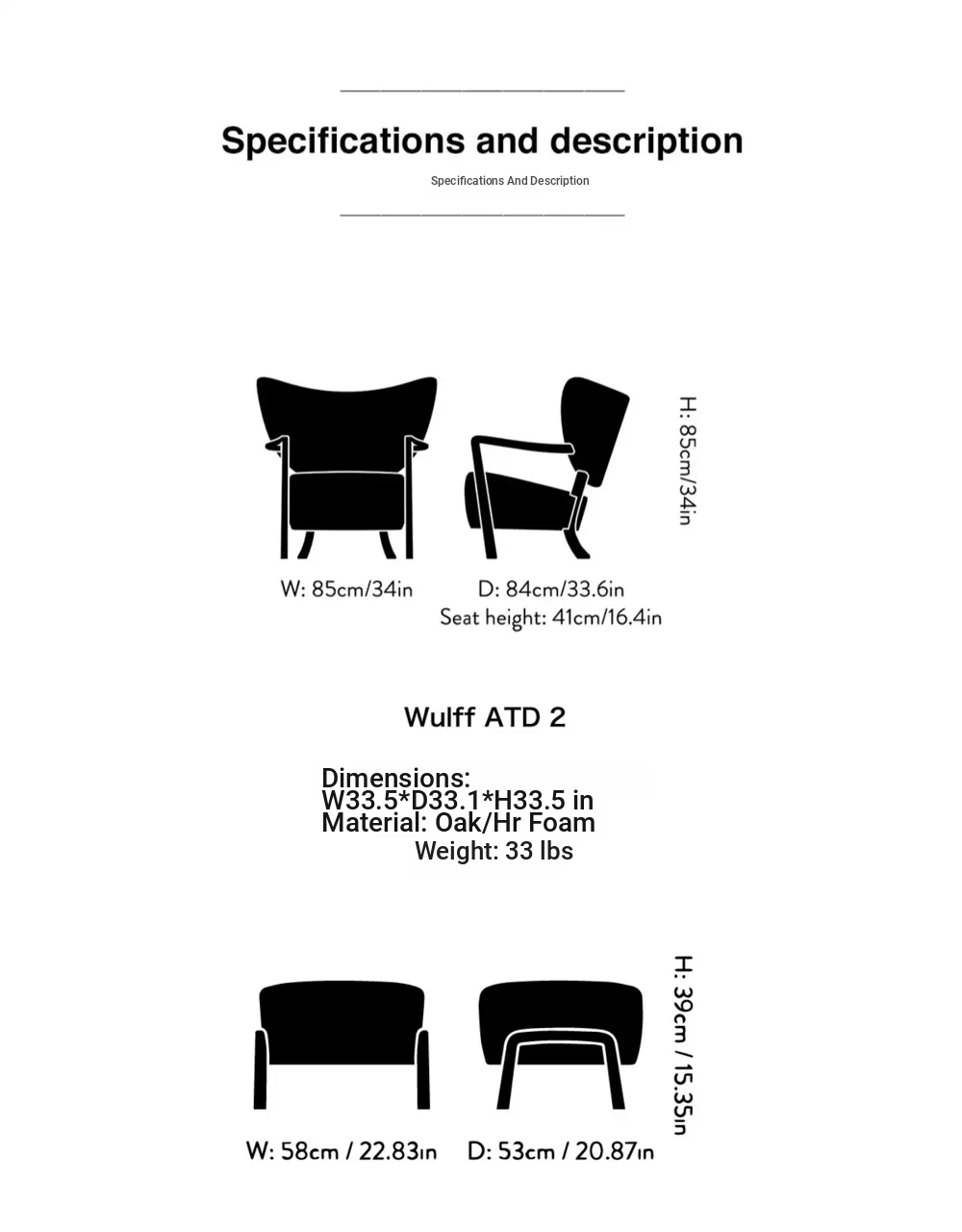 Specifications and description

Specifications And Description

H: 85cm/34in

W: 85cm/34in

D: 84cm/33.6in
Seat height: 41cm/16.4in

Wulff ATD 2

Dimensions:
W33.5*D33.1*H33.5 in
Material: Oak/Hr Foam
Weight: 33 lbs

H: 39cm / 15.35in

W: 58cm / 22.83in

D: 53cm / 20.87in